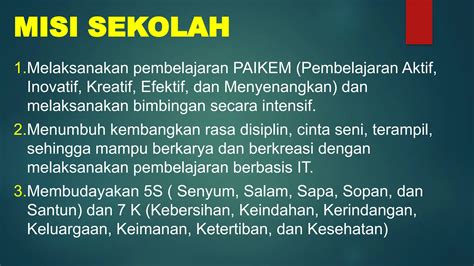 MISI SEKOLAH

1.Melaksanakan pembelajaran PAIKEM (Pembelajaran Aktif, Inovatif, Kreatif, Efektif, dan Menyenangkan) dan melaksanakan bimbingan secara intensif.

2.Menumbuh kembangkan rasa disiplin, cinta seni, terampil, sehingga mampu berkarya dan berkreasi dengan melaksanakan pembelajaran berbasis IT.

3.Membudayakan 5S ( Senyum, Salam, Sapa, Sopan, dan Santun) dan 7 K (Kebersihan, Keindahan, Kerindangan, Keluargaan, Keimanan, Ketertiban, dan Kesehatan)